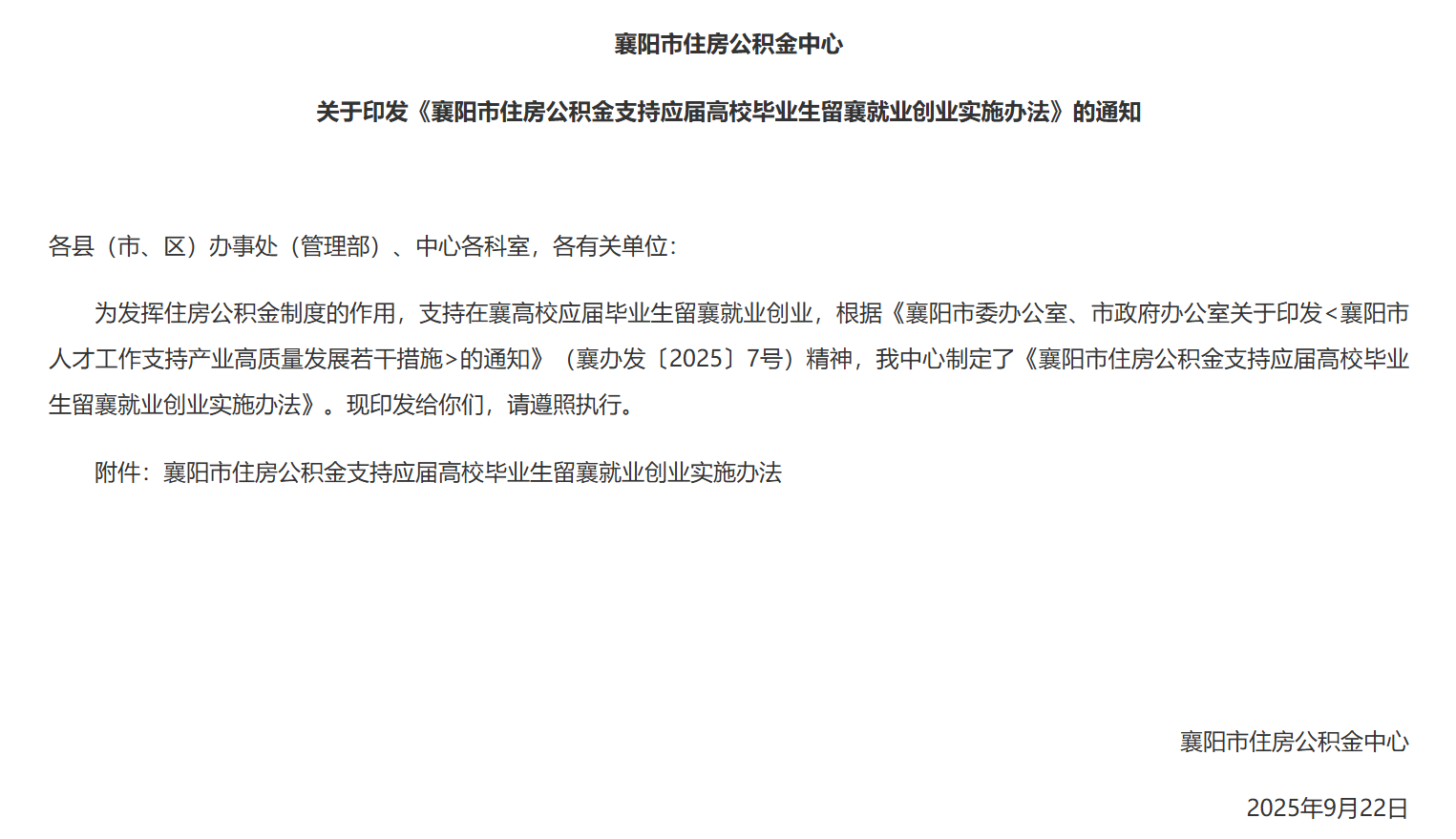 襄阳市住房公积金中心

关于印发《襄阳市住房公积金支持应届高校毕业生留襄就业创业实施办法》的通知

各县（市、区）办事处（管理部）、中心各科室，各有关单位:

为发挥住房公积金制度的作用，支持在襄高校应届毕业生留襄就业创业，根据《襄阳市委办公室、市政府办公室关于印发<襄阳市人才工作支持产业高质量发展若干措施>的通知》（襄办发〔2025〕7号）精神，我中心制定了《襄阳市住房公积金支持应届高校毕业生留襄就业创业实施办法》。现印发给你们，请遵照执行。

附件：襄阳市住房公积金支持应届高校毕业生留襄就业创业实施办法

襄阳市住房公积金中心

2025年9月22日